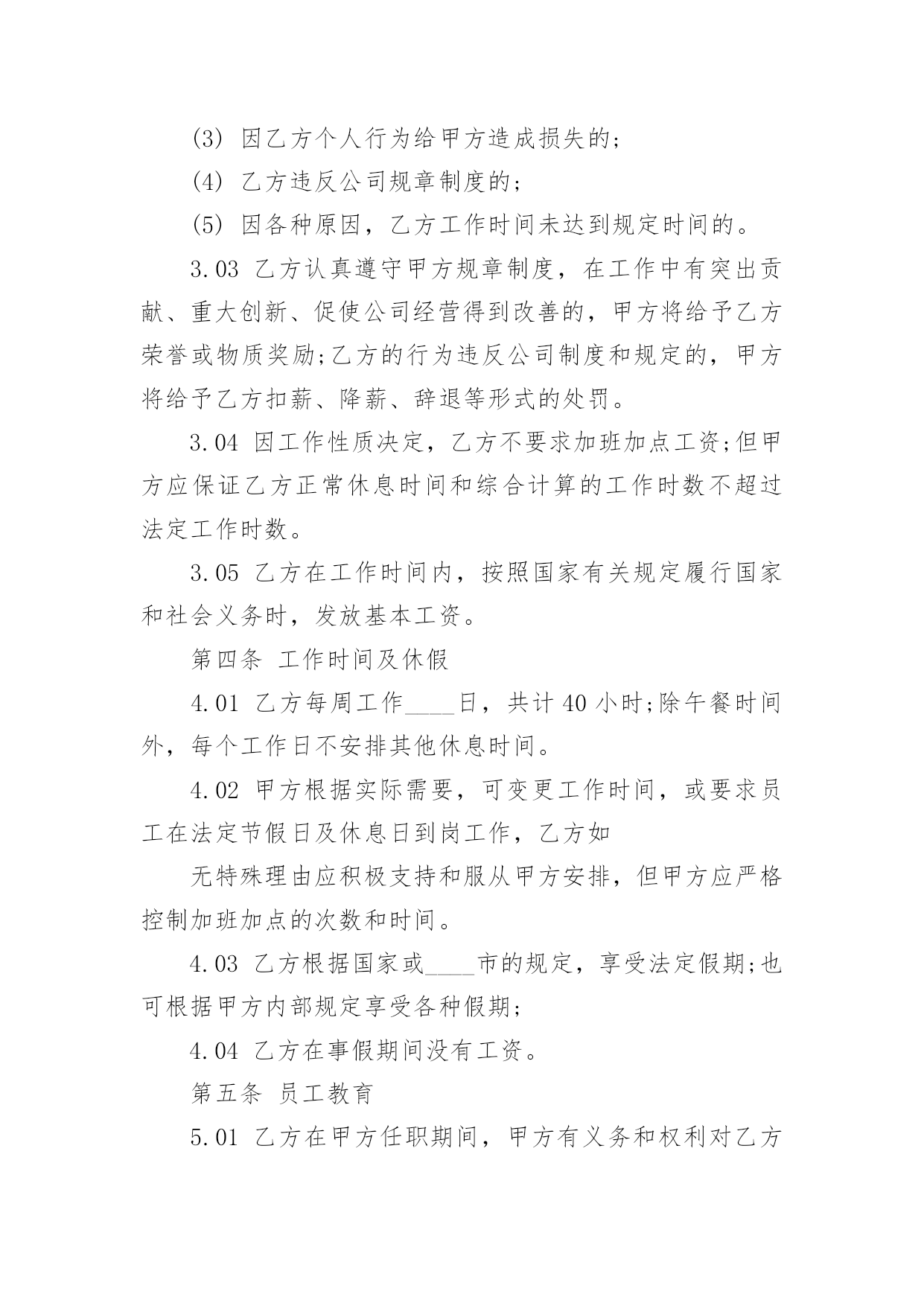 (3) 因乙方个人行为给甲方造成损失的;

(4) 乙方违反公司规章制度的;

(5) 因各种原因，乙方工作时间未达到规定时间的。

3.03 乙方认真遵守甲方规章制度，在工作中有突出贡献、重大创新、促使公司经营得到改善的，甲方将给予乙方荣誉或物质奖励;乙方的行为违反公司制度和规定的，甲方将给予乙方扣薪、降薪、辞退等形式的处罚。

3.04 因工作性质决定，乙方不要求加班加点工资;但甲方应保证乙方正常休息时间和综合计算的工作时数不超过法定工作时数。

3.05 乙方在工作时间内，按照国家有关规定履行国家和社会义务时，发放基本工资。

第四条 工作时间及休假

4.01 乙方每周工作____日，共计 40 小时;除午餐时间外，每个工作日不安排其他休息时间。

4.02 甲方根据实际需要，可变更工作时间，或要求员工在法定节假日及休息日到岗工作，乙方如

无特殊理由应积极支持和服从甲方安排，但甲方应严格控制加班加点的次数和时间。

4.03 乙方根据国家或____市的规定，享受法定假期;也可根据甲方内部规定享受各种假期;

4.04 乙方在事假期间没有工资。

第五条 员工教育

5.01 乙方在甲方任职期间，甲方有义务和权利对乙方